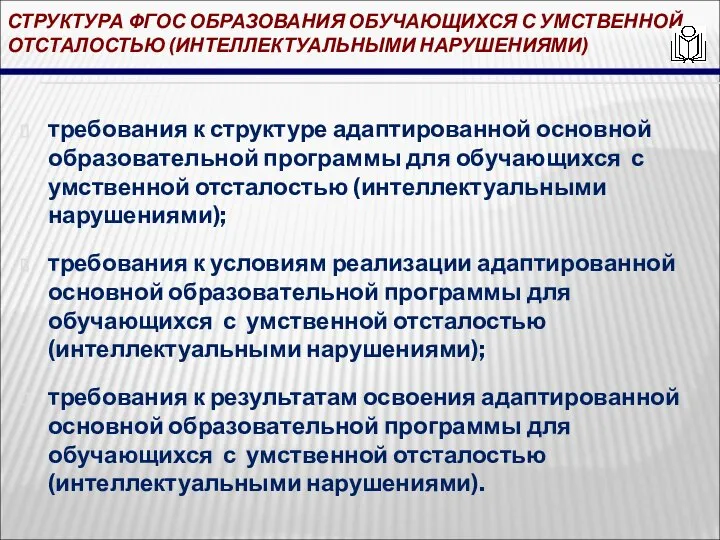 СТРУКТУРА ФГОС ОБРАЗОВАНИЯ ОБУЧАЮЩИХСЯ С УМСТВЕННОЙ ОТСТАЛОСТЬЮ (ИНТЕЛЛЕКТУАЛЬНЫМИ НАРУШЕНИЯМИ)

требования к структуре адаптированной основной образовательной программы для обучающихся с умственной отсталостью (интеллектуальными нарушениями);

требования к условиям реализации адаптированной основной образовательной программы для обучающихся с умственной отсталостью (интеллектуальными нарушениями);

требования к результатам освоения адаптированной основной образовательной программы для обучающихся с умственной отсталостью (интеллектуальными нарушениями).